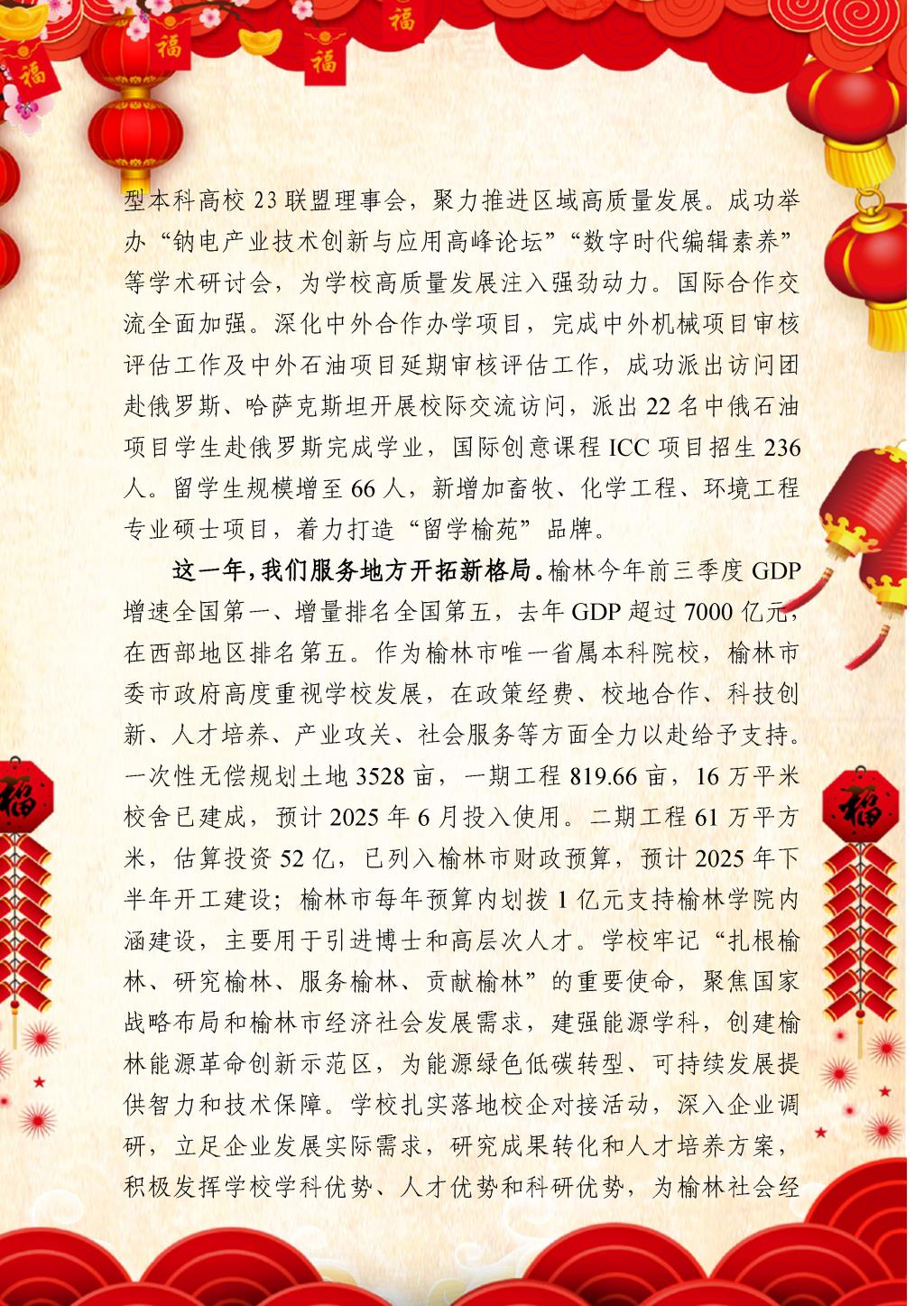 型本科高校23联盟理事会，聚力推进区域高质量发展。成功举办“钠电产业技术创新与应用高峰论坛”“数字时代编辑素养”等学术研讨会，为学校高质量发展注入强劲动力。国际合作交流全面加强。深化中外合作办学项目，完成中外机械项目审核评估工作及中外石油项目延期审核评估工作，成功派出访问团赴俄罗斯、哈萨克斯坦开展校际交流访问，派出22名中俄石油项目学生赴俄罗斯完成学业，国际创意课程ICC项目招生236人。留学生规模增至66人，新增加畜牧、化学工程、环境工程专业硕士项目，着力打造“留学榆苑”品牌。

这一年，我们服务地方开拓新格局。榆林今年前三季度GDP增速全国第一、增量排名全国第五，去年GDP超过7000亿元，在西部地区排名第五。作为榆林市唯一省属本科院校，榆林市委市政府高度重视学校发展，在政策经费、校地合作、科技创新、人才培养、产业攻关、社会服务等方面全力以赴给予支持。一次性无偿规划土地3528亩，一期工程819.66亩，16万平米校舍已建成，预计2025年6月投入使用。二期工程61万平方米，估算投资52亿，已列入榆林市财政预算，预计2025年下半年开工建设；榆林市每年预算内划拨1亿元支持榆林学院内涵建设，主要用于引进博士和高层次人才。学校牢记“扎根榆林、研究榆林、服务榆林、贡献榆林”的重要使命，聚焦国家战略布局和榆林市经济社会发展需求，建强能源学科，创建榆林能源革命创新示范区，为能源绿色低碳转型、可持续发展提供智力和技术保障。学校扎实落地校企对接活动，深入企业调研，立足企业发展实际需求，研究成果转化和人才培养方案，积极发挥学校学科优势、人才优势和科研优势，为榆林社会经